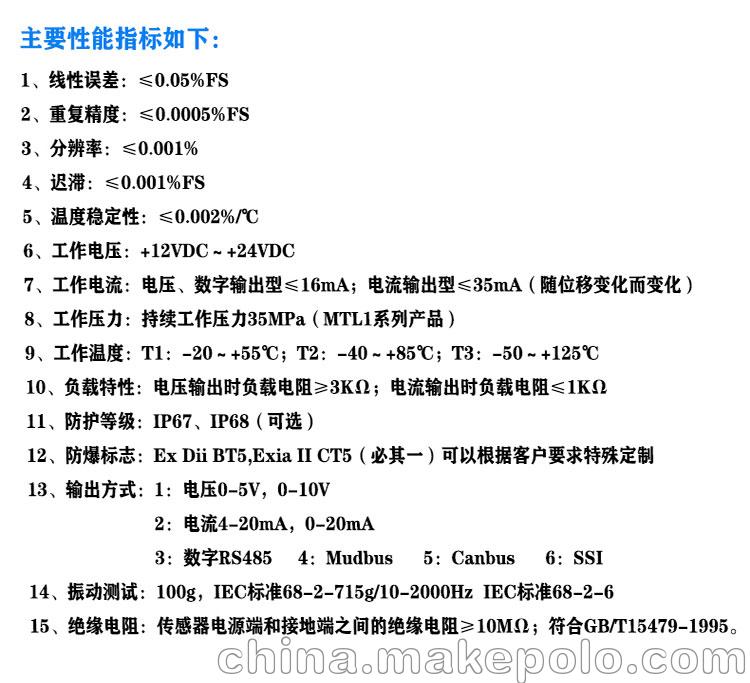 主要性能指标如下：

1、线性误差：≤0.05%FS

2、重复精度：≤0.0005%FS

3、分辨率：≤0.001%

4、迟滞：≤0.001%FS

5、温度稳定性：≤0.002%/℃

6、工作电压：+12VDC ~ +24VDC

7、工作电流：电压、数字输出型≤16mA；电流输出型≤35mA（随位移变化而变化）

8、工作压力：持续工作压力35MPa（MTL1系列产品）

9、工作温度：T1：-20 ~ +55℃；T2：-40 ~ +85℃；T3：-50 ~ +125℃

10、负载特性：电压输出时负载电阻≥3KΩ；电流输出时负载电阻≤1KΩ

11、防护等级：IP67、IP68（可选）

12、防爆标志：Ex Dii BT5,Exia II CT5（必其一）可以根据客户要求特殊定制

13、输出方式：1：电压0-5V，0-10V

2：电流4-20mA，0-20mA

3：数字RS485 4：Mudbus 5：Canbus 6：SSI

14、振动测试：100g，IEC标准68-2-715g/10-2000Hz IEC标准68-2-6

15、绝缘电阻：传感器电源端和接地端之间的绝缘电阻≥10MΩ；符合GB/T15479-1995。

china.makepolo.com